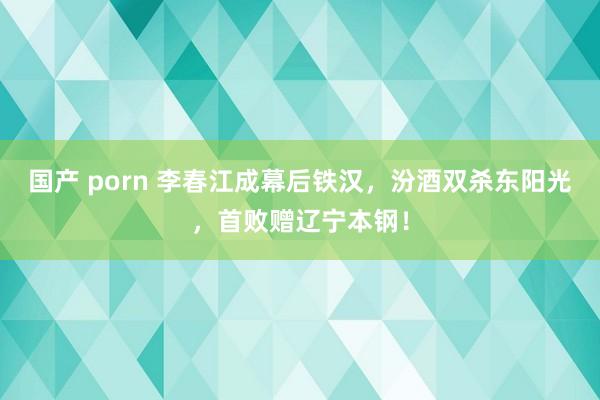 国产 porn 李春江成幕后铁汉，汾酒双杀东阳光，首败赠辽宁本钢！